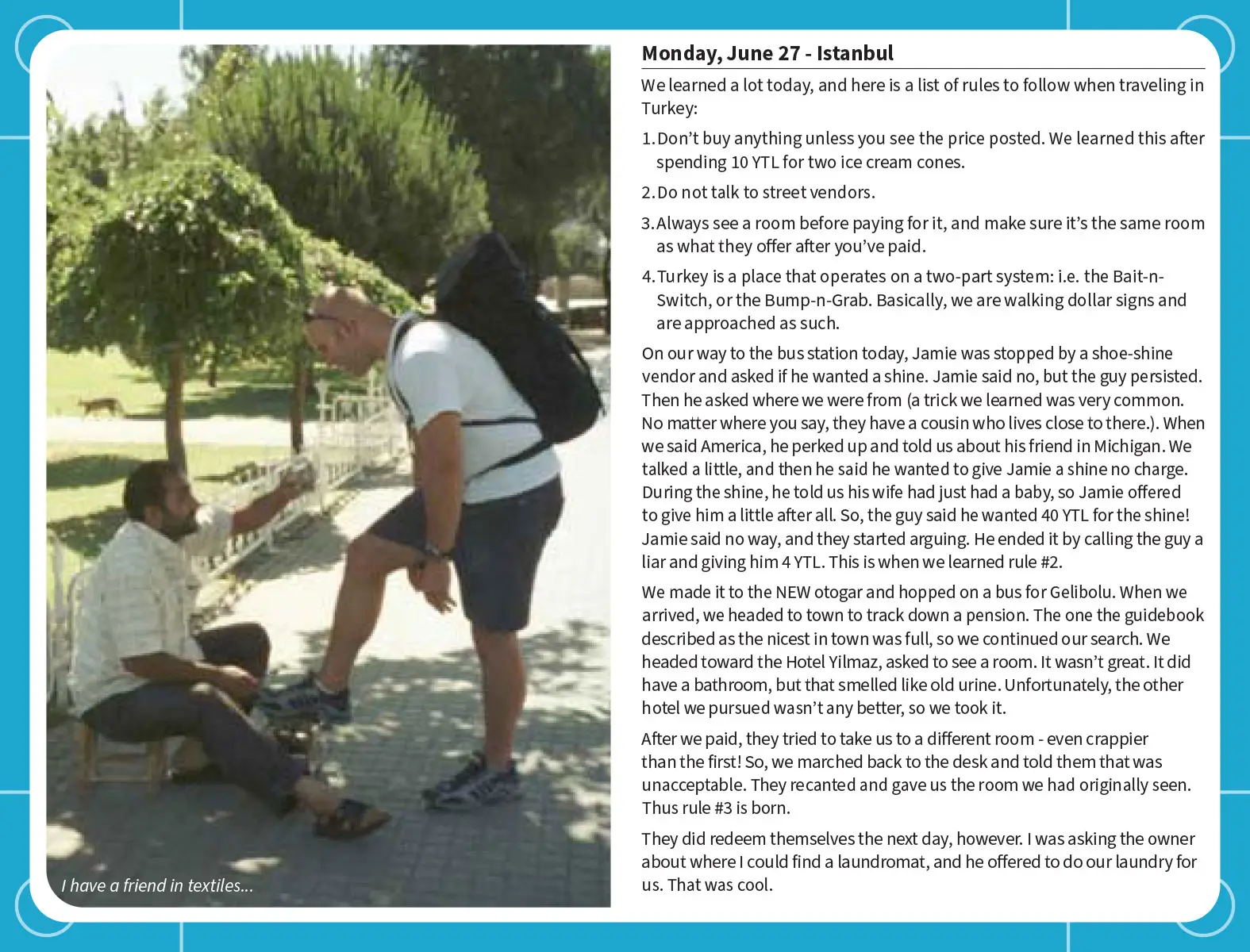 I have a friend in textiles...

Monday, June 27 - Istanbul

We learned a lot today, and here is a list of rules to follow when traveling in Turkey:

1. Don't buy anything unless you see the price posted. We learned this after spending 10 YTL for two ice cream cones.

2. Do not talk to street vendors.

3. Always see a room before paying for it, and make sure it's the same room as what they offer after you've paid.

4. Turkey is a place that operates on a two-part system: i.e. the Bait-n-Switch, or the Bump-n-Grab. Basically, we are walking dollar signs and are approached as such.

On our way to the bus station today, Jamie was stopped by a shoe-shine vendor and asked if he wanted a shine. Jamie said no, but the guy persisted. Then he asked where we were from (a trick we learned was very common. No matter where you say, they have a cousin who lives close to there.). When we said America, he perked up and told us about his friend in Michigan. We talked a little, and then he said he wanted to give Jamie a shine no charge. During the shine, he told us his wife had just had a baby, so Jamie offered to give him a little after all. So, the guy said he wanted 40 YTL for the shine! Jamie said no way, and they started arguing. He ended it by calling the guy a liar and giving him 4 YTL. This is when we learned rule #2.

We made it to the NEW otogar and hopped on a bus for Gelibolu. When we arrived, we headed to town to track down a pension. The one the guidebook described as the nicest in town was full, so we continued our search. We headed toward the Hotel Yilmaz, asked to see a room. It wasn't great. It did have a bathroom, but that smelled like old urine. Unfortunately, the other hotel we pursued wasn't any better, so we took it.

After we paid, they tried to take us to a different room - even crappier than the first! So, we marched back to the desk and told them that was unacceptable. They recanted and gave us the room we had originally seen. Thus rule #3 is born.

They did redeem themselves the next day, however. I was asking the owner about where I could find a laundromat, and he offered to do our laundry for us. That was cool.